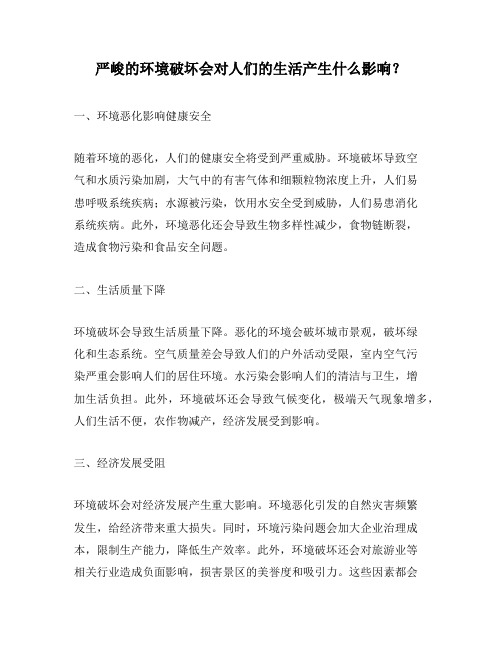 严峻的环境破坏会对人们的生活产生什么影响？

一、环境恶化影响健康安全

随着环境的恶化，人们的健康安全将受到严重威胁。环境破坏导致空气和水质污染加剧，大气中的有害气体和细颗粒物浓度上升，人们易患呼吸系统疾病；水源被污染，饮用水安全受到威胁，人们易患消化系统疾病。此外，环境恶化还会导致生物多样性减少，食物链断裂，造成食物污染和食品安全问题。

二、生活质量下降

环境破坏会导致生活质量下降。恶化的环境会破坏城市景观，破坏绿化和生态系统。空气质量差会导致人们的户外活动受限，室内空气污染严重会影响人们的居住环境。水污染会影响人们的清洁与卫生，增加生活负担。此外，环境破坏还会导致气候变化，极端天气现象增多，人们生活不便，农作物减产，经济发展受到影响。

三、经济发展受阻

环境破坏会对经济发展产生重大影响。环境恶化引发的自然灾害频繁发生，给经济带来重大损失。同时，环境污染问题会加大企业治理成本，限制生产能力，降低生产效率。此外，环境破坏还会对旅游业等相关行业造成负面影响，损害景区的美誉度和吸引力。这些因素都会